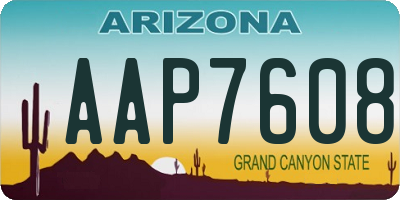 ARIZONA

AAP7608

GRAND CANYON STATE